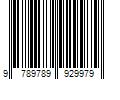 9 789789 929979